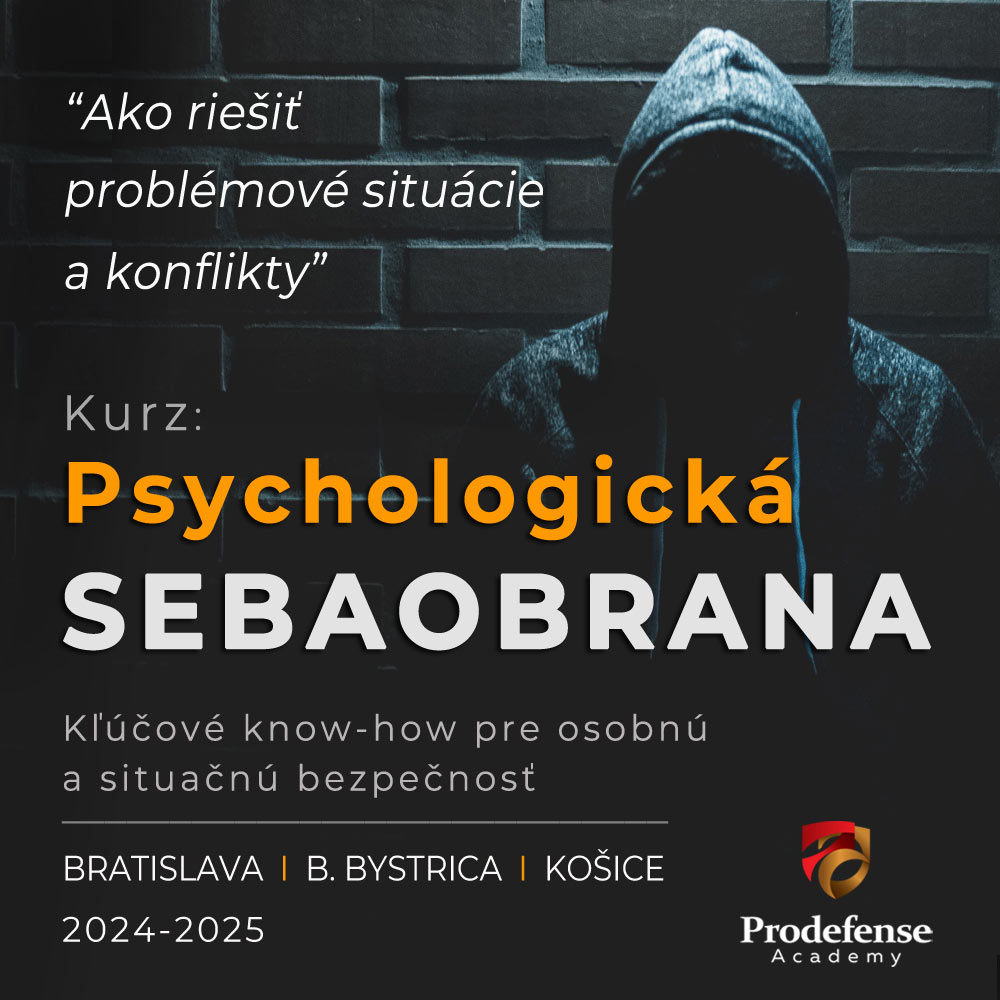 “Ako riešiť problémové situácie a konflikty”

Kurz:
Psychologická
SEBAOBRANA

Kľúčové know-how pre osobnú a situačnú bezpečnosť

BRATISLAVA | B. BYSTRICA | KOŠICE
2024-2025

Prodefense
Academy